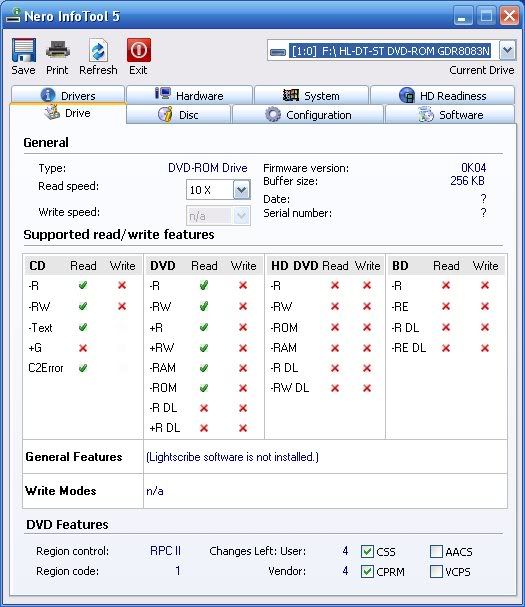 Nero InfoTool 5

Save Print Refresh Exit

[1:0] F:\ HL-DT-ST DVD-ROM GDR8083N

Current Drive

Drivers Hardware System HD Readiness

Drive Disc Configuration Software

General

Type: DVD-ROM Drive
Read speed: 10 X
Write speed: n/a

Firmware version: 0K04
Buffer size: 256 KB
Date: ?
Serial number: ?

Supported read/write features

| CD | Read | Write |
|---|---|---|
| -R | ✔ | ✘ |
| -RW | ✔ | ✘ |
| -Text | ✔ | |
| +G | ✘ | |
| C2Error | ✔ | |

| DVD | Read | Write |
|---|---|---|
| -R | ✔ | ✘ |
| -RW | ✔ | ✘ |
| +R | ✔ | ✘ |
| +RW | ✔ | ✘ |
| -RAM | ✔ | ✘ |
| -ROM | ✔ | ✘ |
| -R DL | ✘ | ✘ |
| +R DL | ✘ | ✘ |

| HD DVD | Read | Write |
|---|---|---|
| -R | ✘ | ✘ |
| -RW | ✘ | ✘ |
| -ROM | ✘ | ✘ |
| -RAM | ✘ | ✘ |
| -R DL | ✘ | ✘ |
| -RW DL | ✘ | ✘ |

| BD | Read | Write |
|---|---|---|
| -R | ✘ | ✘ |
| -RE | ✘ | ✘ |
| -R DL | ✘ | ✘ |
| -RE DL | ✘ | ✘ |

General Features (Lightscribe software is not installed.)

Write Modes n/a

DVD Features

Region control: RPC II
Region code: 1
Changes Left: User: 4
Vendor: 4
CSS
CPRM
AACS
VCPS